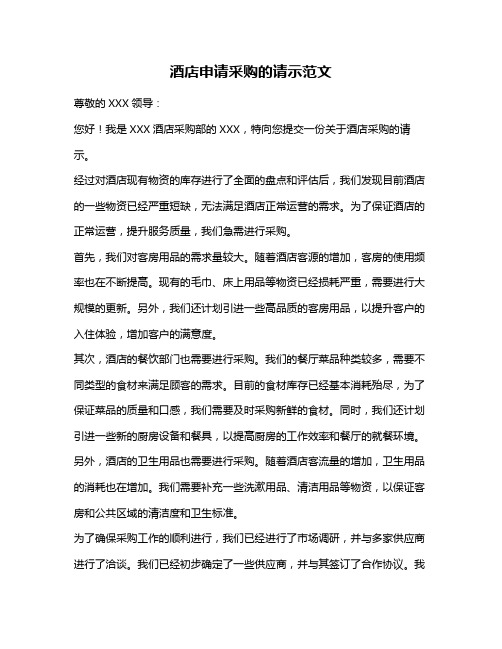 酒店申请采购的请示范文

尊敬的 XXX 领导：

您好！我是 XXX 酒店采购部的 XXX，特向您提交一份关于酒店采购的请示。

经过对酒店现有物资的库存进行了全面的盘点和评估后，我们发现目前酒店的一些物资已经严重短缺，无法满足酒店正常运营的需求。为了保证酒店的正常运营，提升服务质量，我们急需进行采购。

首先，我们对客房用品的需求量较大。随着酒店客源的增加，客房的使用频率也在不断提高。现有的毛巾、床上用品等物资已经损耗严重，需要进行大规模的更新。另外，我们还计划引进一些高品质的客房用品，以提升客户的入住体验，增加客户的满意度。

其次，酒店的餐饮部门也需要进行采购。我们的餐厅菜品种类较多，需要不同类型的食材来满足顾客的需求。目前的食材库存已经基本消耗殆尽，为了保证菜品的质量和口感，我们需要及时采购新鲜的食材。同时，我们还计划引进一些新的厨房设备和餐具，以提高厨房的工作效率和餐厅的就餐环境。

另外，酒店的卫生用品也需要进行采购。随着酒店客流量的增加，卫生用品的消耗也在增加。我们需要补充一些洗漱用品、清洁用品等物资，以保证客房和公共区域的清洁度和卫生标准。

为了确保采购工作的顺利进行，我们已经进行了市场调研，并与多家供应商进行了洽谈。我们已经初步确定了一些供应商，并与其签订了合作协议。我